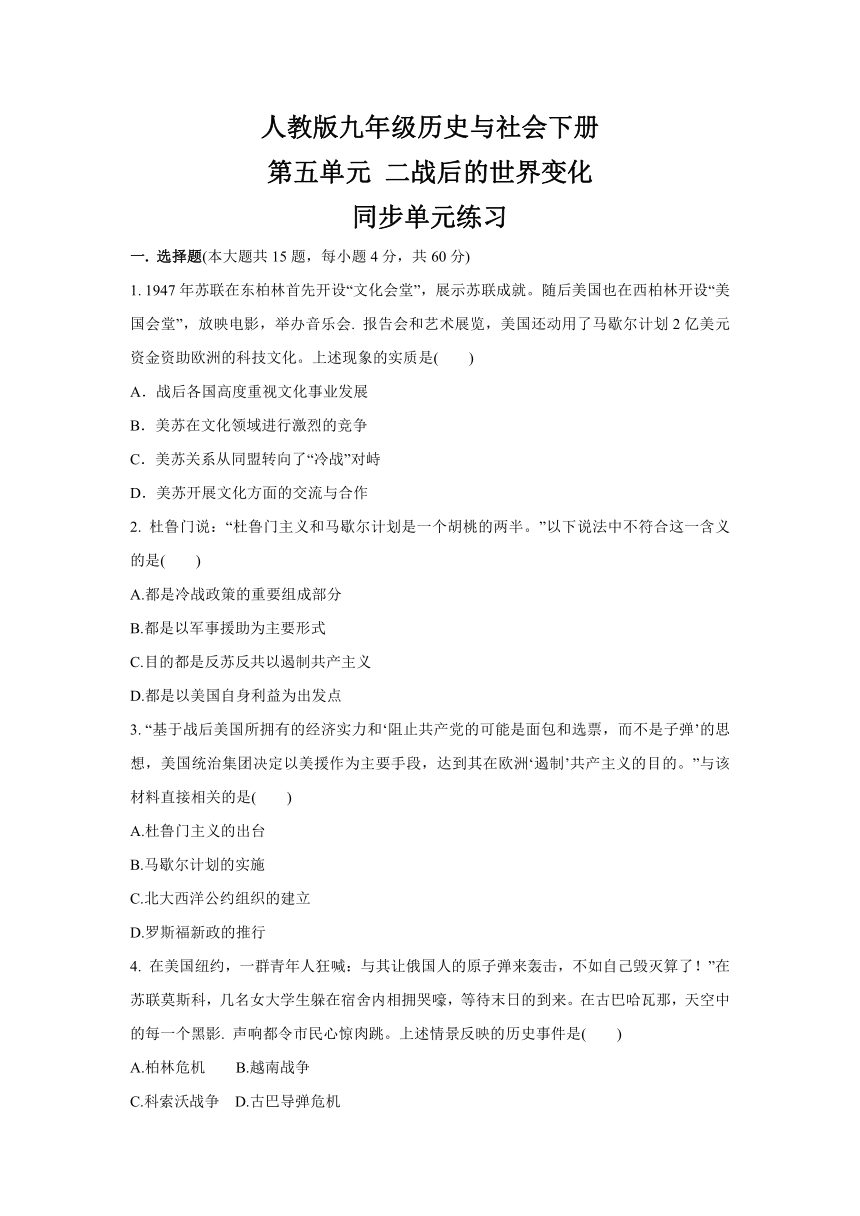 人教版九年级历史与社会下册
第五单元 二战后的世界变化
同步单元练习

一. 选择题(本大题共 15 题，每小题 4 分，共 60 分)

1. 1947 年苏联在东柏林首先开设“文化会堂”，展示苏联成就。随后美国也在西柏林开设“美国会堂”，放映电影，举办音乐会. 报告会和艺术展览，美国还动用了马歇尔计划 2 亿美元资金资助欧洲的科技文化。上述现象的实质是(　　)

A．战后各国高度重视文化事业发展

B．美苏在文化领域进行激烈的竞争

C．美苏关系从同盟转向了“冷战”对峙

D．美苏开展文化方面的交流与合作

2. 杜鲁门说：“杜鲁门主义和马歇尔计划是一个胡桃的两半。”以下说法中不符合这一含义的是(　　)

A.都是冷战政策的重要组成部分

B.都是以军事援助为主要形式

C.目的都是反苏反共以遏制共产主义

D.都是以美国自身利益为出发点

3. “基于战后美国所拥有的经济实力和‘阻止共产党的可能是面包和选票，而不是子弹’的思想，美国统治集团决定以美援作为主要手段，达到其在欧洲‘遏制’共产主义的目的。”与该材料直接相关的是(　　)

A.杜鲁门主义的出台

B.马歇尔计划的实施

C.北大西洋公约组织的建立

D.罗斯福新政的推行

4. 在美国纽约，一群青年人狂喊：与其让俄国人的原子弹来轰击，不如自己毁灭算了！”在苏联莫斯科，几名女大学生躲在宿舍内相拥哭嚎，等待末日的到来。在古巴哈瓦那，天空中的每一个黑影. 声响都令市民心惊肉跳。上述情景反映的历史事件是(　　)

A.柏林危机　　B.越南战争

C.科索沃战争　D.古巴导弹危机